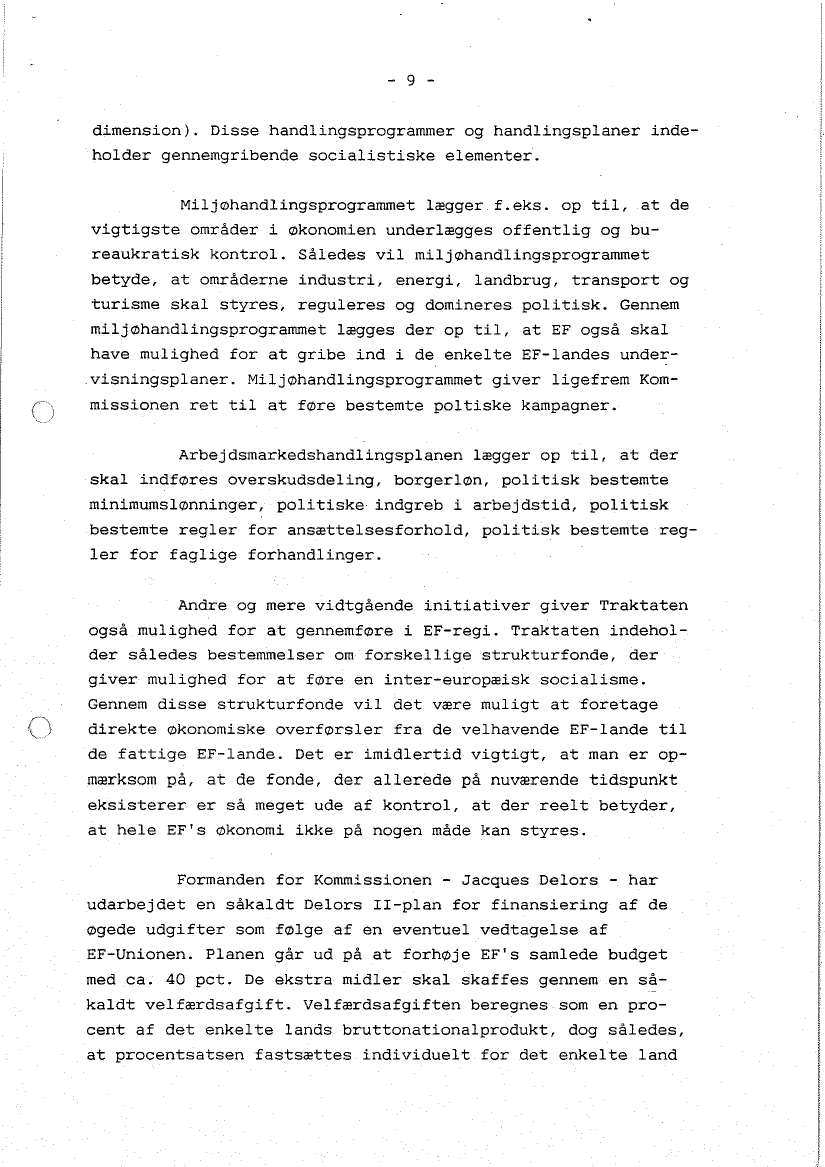 - 9 -

dimension). Disse handlingsprogrammer og handlingsplaner indeholder gennemgribende socialistiske elementer.

Miljøhandlingsprogrammet lægger f.eks. op til, at de vigtigste områder i økonomien underlægges offentlig og bureaukratisk kontrol. Således vil miljøhandlingsprogrammet betyde, at områderne industri, energi, landbrug, transport og turisme skal styres, reguleres og domineres politisk. Gennem miljøhandlingsprogrammet lægges der op til, at EF også skal have mulighed for at gribe ind i de enkelte EF-landes undervisningsplaner. Miljøhandlingsprogrammet giver ligefrem Kommissionen ret til at føre bestemte poltiske kampagner.

Arbejdsmarkedshandlingsplanen lægger op til, at der skal indføres overskudsdeling, borgerløn, politisk bestemte minimumslønninger, politiske indgreb i arbejdstid, politisk bestemte regler for ansættelsesforhold, politisk bestemte regler for faglige forhandlinger.

Andre og mere vidtgående initiativer giver Traktaten også mulighed for at gennemføre i EF-regi. Traktaten indeholder således bestemmelser om forskellige strukturfonde, der giver mulighed for at føre en inter-europæisk socialisme. Gennem disse strukturfonde vil det være muligt at foretage direkte økonomiske overførsler fra de velhavende EF-lande til de fattige EF-lande. Det er imidlertid vigtigt, at man er opmærksom på, at de fonde, der allerede på nuværende tidspunkt eksisterer er så meget ude af kontrol, at der reelt betyder, at hele EF's økonomi ikke på nogen måde kan styres.

Formanden for Kommissionen - Jacques Delors - har udarbejdet en såkaldt Delors II-plan for finansiering af de øgede udgifter som følge af en eventuel vedtagelse af EF-Unionen. Planen går ud på at forhøje EF's samlede budget med ca. 40 pct. De ekstra midler skal skaffes gennem en såkaldt velfærdsafgift. Velfærdsafgiften beregnes som en procent af det enkelte lands bruttonationalprodukt, dog således, at procentsatsen fastsættes individuelt for det enkelte land